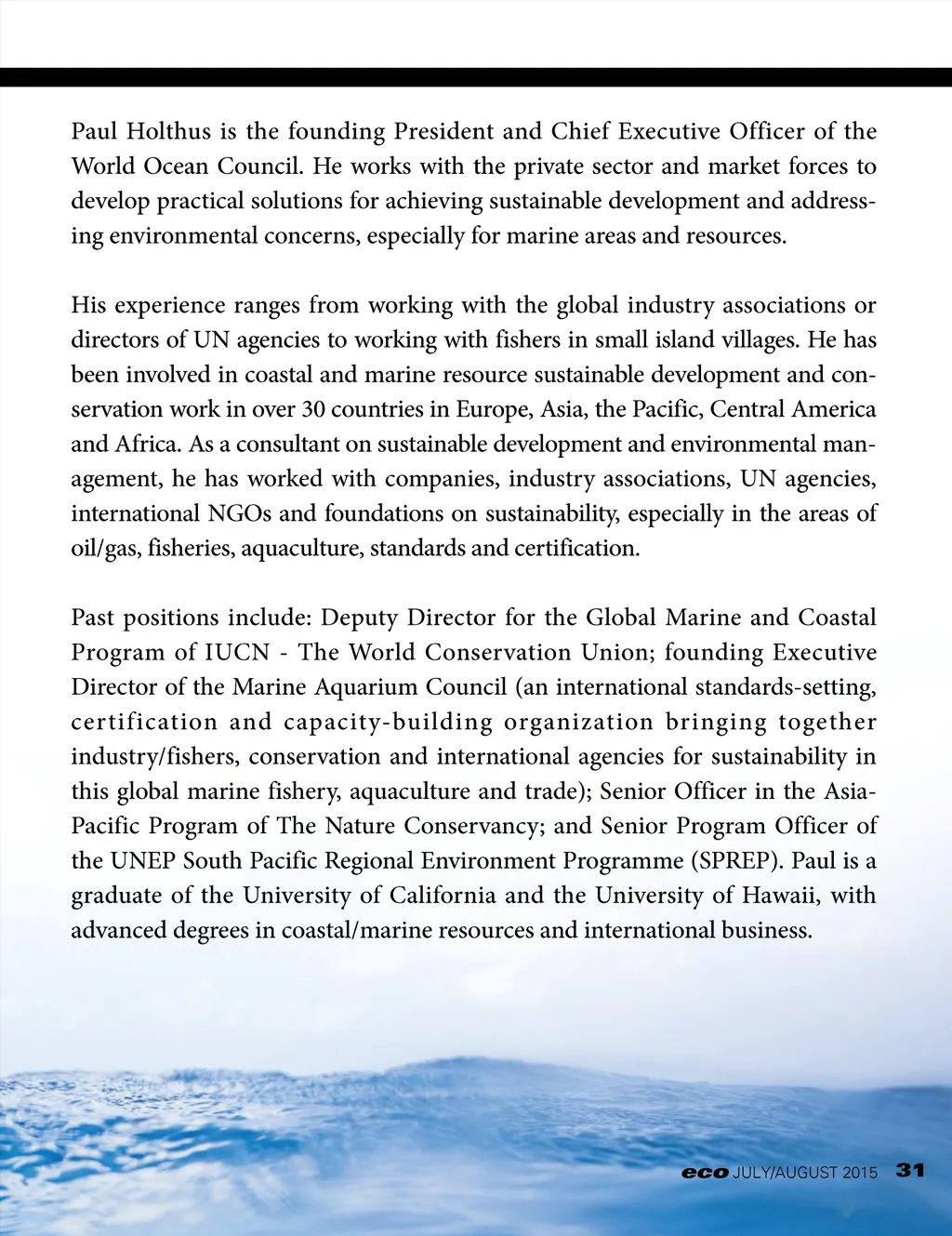 Paul Holthus is the founding President and Chief Executive Officer of the World Ocean Council. He works with the private sector and market forces to develop practical solutions for achieving sustainable development and addressing environmental concerns, especially for marine areas and resources.

His experience ranges from working with the global industry associations or directors of UN agencies to working with fishers in small island villages. He has been involved in coastal and marine resource sustainable development and conservation work in over 30 countries in Europe, Asia, the Pacific, Central America and Africa. As a consultant on sustainable development and environmental management, he has worked with companies, industry associations, UN agencies, international NGOs and foundations on sustainability, especially in the areas of oil/gas, fisheries, aquaculture, standards and certification.

Past positions include: Deputy Director for the Global Marine and Coastal Program of IUCN - The World Conservation Union; founding Executive Director of the Marine Aquarium Council (an international standards-setting, certification and capacity-building organization bringing together industry/fishers, conservation and international agencies for sustainability in this global marine fishery, aquaculture and trade); Senior Officer in the Asia-Pacific Program of The Nature Conservancy; and Senior Program Officer of the UNEP South Pacific Regional Environment Programme (SPREP). Paul is a graduate of the University of California and the University of Hawaii, with advanced degrees in coastal/marine resources and international business.

eco JULY/AUGUST 2015 31